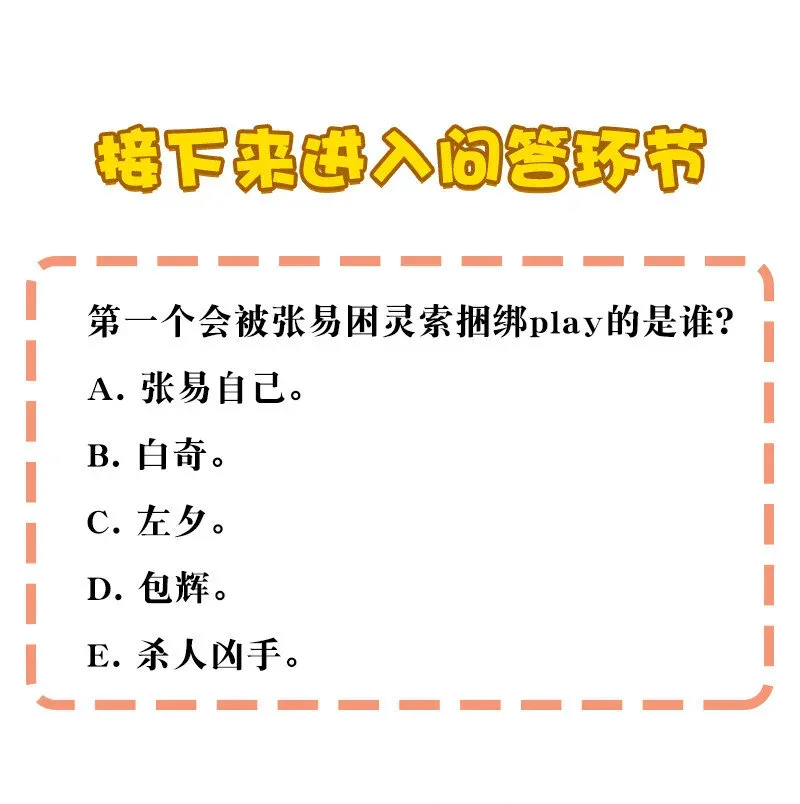 接下来进入问答环节

第一个会被张易困灵索捆绑play的是谁?

A. 张易自己。

B. 白奇。

C. 左夕。

D. 包辉。

E. 杀人凶手。